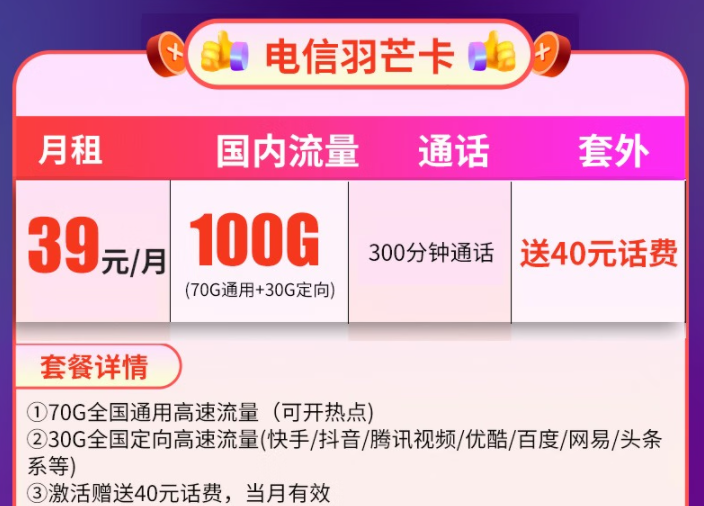 电信羽芒卡

| 月租 | 国内流量 | 通话 | 套外 |
|---|---|---|---|
| 39元/月 | 100G (70G通用+30G定向) | 300分钟通话 | 送40元话费 |

套餐详情

①70G全国通用高速流量（可开热点)
②30G全国定向高速流量(快手/抖音/腾讯视频/优酷/百度/网易/头条系等)
③激活赠送40元话费，当月有效